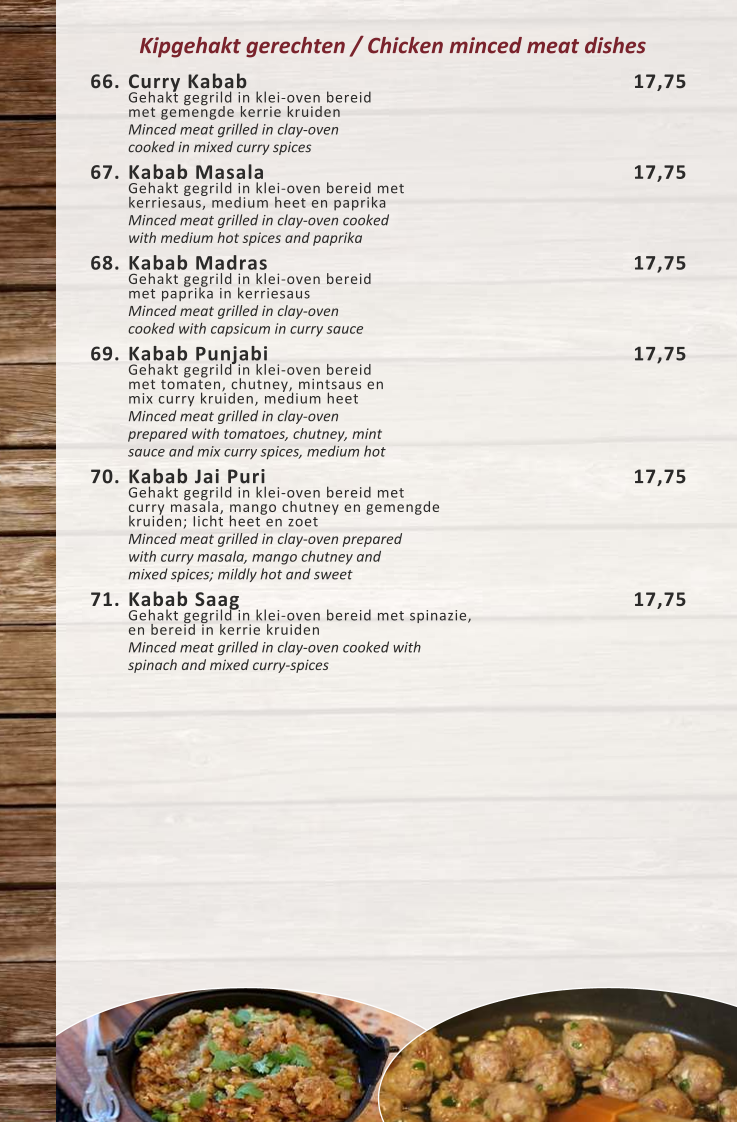 Kipgehakt gerechten / Chicken minced meat dishes

66. Curry Kabab 17,75
Gehakt gegrild in klei-oven bereid met gemengde kerrie kruiden
Minced meat grilled in clay-oven cooked in mixed curry spices

67. Kabab Masala 17,75
Gehakt gegrild in klei-oven bereid met kerriesaus, medium heet en paprika
Minced meat grilled in clay-oven cooked with medium hot spices and paprika

68. Kabab Madras 17,75
Gehakt gegrild in klei-oven bereid met paprika in kerriesaus
Minced meat grilled in clay-oven cooked with capsicum in curry sauce

69. Kabab Punjabi 17,75
Gehakt gegrild in klei-oven bereid met tomaten, chutney, mintsaus en mix curry kruiden, medium heet
Minced meat grilled in clay-oven prepared with tomatoes, chutney, mint sauce and mix curry spices, medium hot

70. Kabab Jai Puri 17,75
Gehakt gegrild in klei-oven bereid met curry masala, mango chutney en gemengde kruiden; licht heet en zoet
Minced meat grilled in clay-oven prepared with curry masala, mango chutney and mixed spices; mildly hot and sweet

71. Kabab Saag 17,75
Gehakt gegrild in klei-oven bereid met spinazie, en bereid in kerrie kruiden
Minced meat grilled in clay-oven cooked with spinach and mixed curry-spices